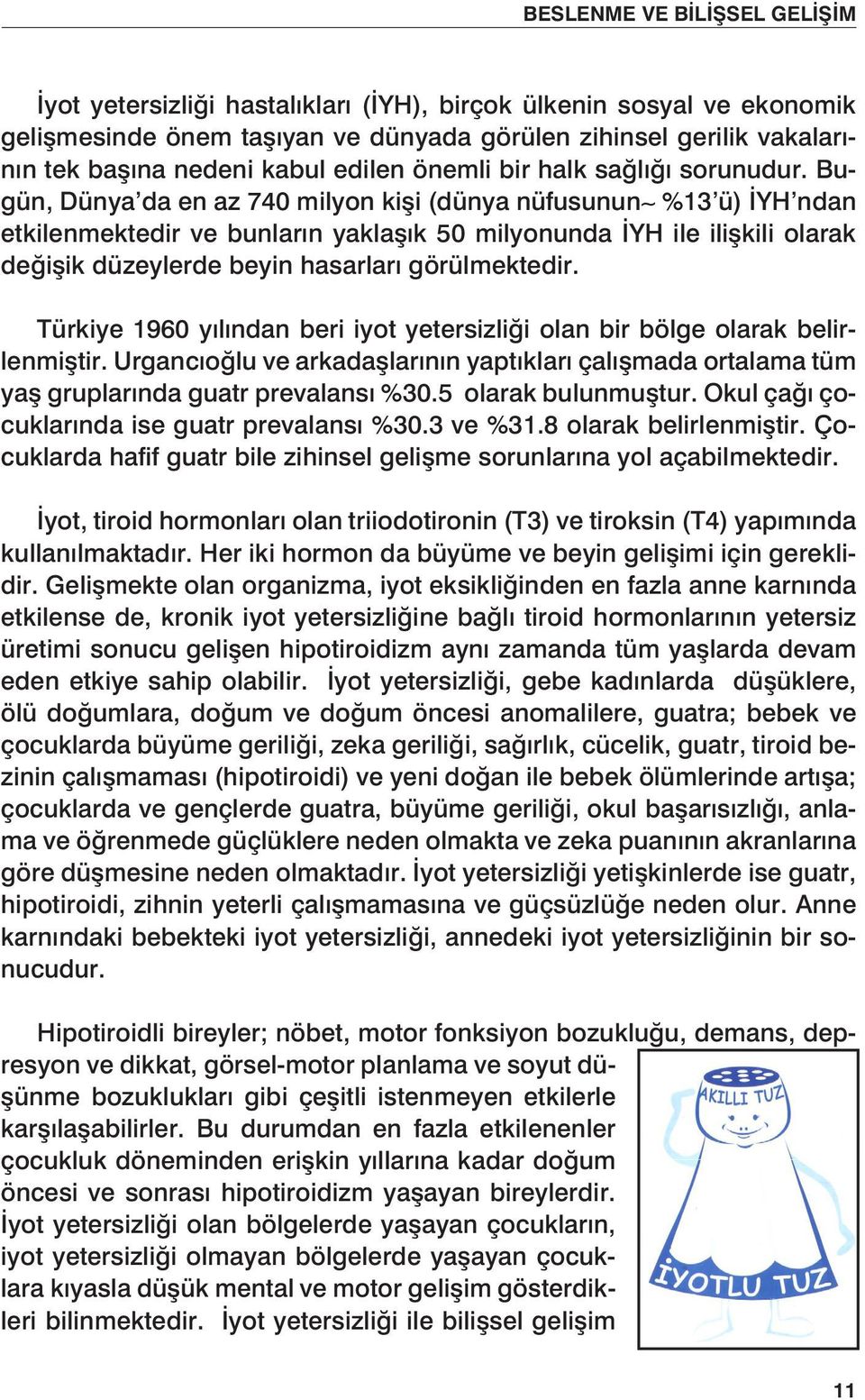 BESLENME VE BİLİŞSEL GELİŞİM

İyot yetersizliği hastalıkları (İYH), birçok ülkenin sosyal ve ekonomik gelişmesinde önem taşıyan ve dünyada görülen zihinsel gerilik vakalarının tek başına nedeni kabul edilen önemli bir halk sağlığı sorunudur. Bugün, Dünya'da en az 740 milyon kişi (dünya nüfusunun~ %13'ü) İYH'ndan etkilenmektedir ve bunların yaklaşık 50 milyonunda İYH ile ilişkili olarak değişik düzeylerde beyin hasarları görülmektedir.

Türkiye 1960 yılından beri iyot yetersizliği olan bir bölge olarak belirlenmiştir. Urgancıoğlu ve arkadaşlarının yaptıkları çalışmada ortalama tüm yaş gruplarında guatr prevalansı %30.5 olarak bulunmuştur. Okul çağı çocuklarında ise guatr prevalansı %30.3 ve %31.8 olarak belirlenmiştir. Çocuklarda hafif guatr bile zihinsel gelişme sorunlarına yol açabilmektedir.

İyot, tiroid hormonları olan triiodotironin (T3) ve tiroksin (T4) yapımında kullanılmaktadır. Her iki hormon da büyüme ve beyin gelişimi için gereklidir. Gelişmekte olan organizma, iyot eksikliğinden en fazla anne karnında etkilense de, kronik iyot yetersizliğine bağlı tiroid hormonlarının yetersiz üretimi sonucu gelişen hipotiroidizm aynı zamanda tüm yaşlarda devam eden etkiye sahip olabilir. İyot yetersizliği, gebe kadınlarda düşüklere, ölü doğumlara, doğum ve doğum öncesi anomalilere, guatra; bebek ve çocuklarda büyüme geriliği, zeka geriliği, sağırlık, cücelik, guatr, tiroid bezinin çalışmaması (hipotiroidi) ve yeni doğan ile bebek ölümlerinde artışa; çocuklarda ve gençlerde guatra, büyüme geriliği, okul başarısızlığı, anlama ve öğrenmede güçlüklere neden olmakta ve zeka puanının akranlarına göre düşmesine neden olmaktadır. İyot yetersizliği yetişkinlerde ise guatr, hipotiroidi, zihnin yeterli çalışmamasına ve güçsüzlüğe neden olur. Anne karnındaki bebekteki iyot yetersizliği, annedeki iyot yetersizliğinin bir sonucudur.

Hipotiroidli bireyler; nöbet, motor fonksiyon bozukluğu, demans, depresyon ve dikkat, görsel-motor planlama ve soyut düşünme bozuklukları gibi çeşitli istenmeyen etkilerle karşılaşabilirler. Bu durumdan en fazla etkilenenler çocukluk döneminden erişkin yıllarına kadar doğum öncesi ve sonrası hipotiroidizm yaşayan bireylerdir. İyot yetersizliği olan bölgelerde yaşayan çocukların, iyot yetersizliği olmayan bölgelerde yaşayan çocuklara kıyasla düşük mental ve motor gelişim gösterdikleri bilinmektedir. İyot yetersizliği ile bilişsel gelişim

AKILLI TUZ

İYOTLU TUZ

11